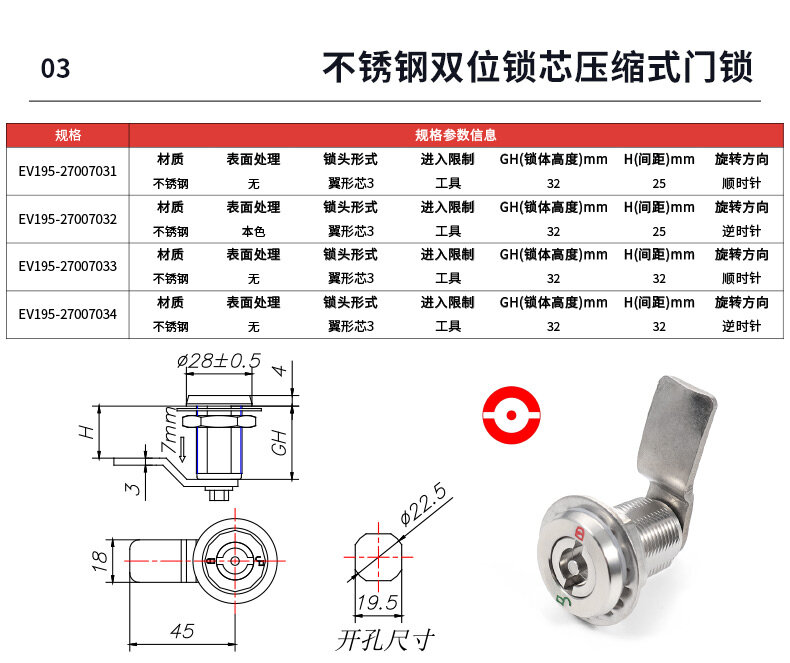 03

不锈钢双位锁芯压缩式门锁

| 规格 | 规格参数信息 | | | | | | |
|---|---|---|---|---|---|---|---|
| EV195-27007031 | 材质 | 表面处理 | 锁头形式 | 进入限制 | GH(锁体高度)mm | H(间距)mm | 旋转方向 |
| | 不锈钢 | 无 | 翼形芯3 | 工具 | 32 | 25 | 顺时针 |
| EV195-27007032 | 材质 | 表面处理 | 锁头形式 | 进入限制 | GH(锁体高度)mm | H(间距)mm | 旋转方向 |
| | 不锈钢 | 本色 | 翼形芯3 | 工具 | 32 | 25 | 逆时针 |
| EV195-27007033 | 材质 | 表面处理 | 锁头形式 | 进入限制 | GH(锁体高度)mm | H(间距)mm | 旋转方向 |
| | 不锈钢 | 无 | 翼形芯3 | 工具 | 32 | 32 | 顺时针 |
| EV195-27007034 | 材质 | 表面处理 | 锁头形式 | 进入限制 | GH(锁体高度)mm | H(间距)mm | 旋转方向 |
| | 不锈钢 | 无 | 翼形芯3 | 工具 | 32 | 32 | 逆时针 |

ø28±0.5
4
H
7mm
GH
3
18
45
ø22.5
19.5
开孔尺寸